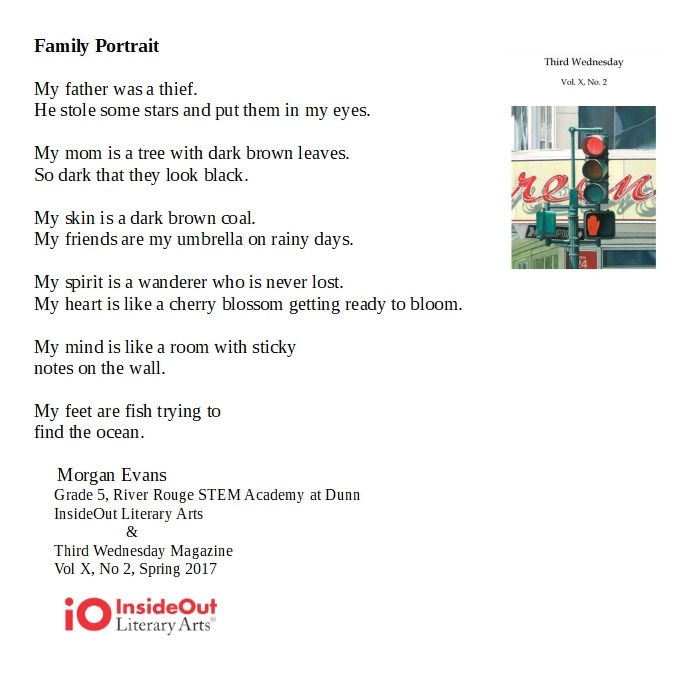 Family Portrait

My father was a thief.
He stole some stars and put them in my eyes.

My mom is a tree with dark brown leaves.
So dark that they look black.

My skin is a dark brown coal.
My friends are my umbrella on rainy days.

My spirit is a wanderer who is never lost.
My heart is like a cherry blossom getting ready to bloom.

My mind is like a room with sticky
notes on the wall.

My feet are fish trying to
find the ocean.

Morgan Evans
Grade 5, River Rouge STEM Academy at Dunn
InsideOut Literary Arts
&
Third Wednesday Magazine
Vol X, No 2, Spring 2017

iO InsideOut
Literary Arts®

Third Wednesday

Vol. X, No. 2